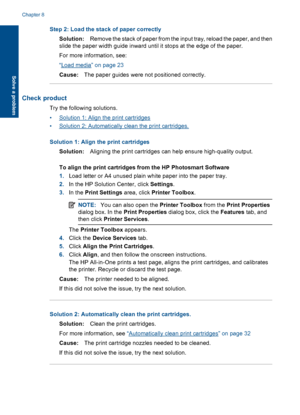 Chapter 8

Solve a problem

Step 2: Load the stack of paper correctly

Solution: Remove the stack of paper from the input tray, reload the paper, and then slide the paper width guide inward until it stops at the edge of the paper.

For more information, see:

"Load media" on page 23

Cause: The paper guides were not positioned correctly.

Check product

Try the following solutions.

• Solution 1: Align the print cartridges
• Solution 2: Automatically clean the print cartridges.

Solution 1: Align the print cartridges

Solution: Aligning the print cartridges can help ensure high-quality output.

To align the print cartridges from the HP Photosmart Software

1. Load letter or A4 unused plain white paper into the paper tray.
2. In the HP Solution Center, click Settings.
3. In the Print Settings area, click Printer Toolbox.

NOTE: You can also open the Printer Toolbox from the Print Properties dialog box. In the Print Properties dialog box, click the Features tab, and then click Printer Services.

The Printer Toolbox appears.

4. Click the Device Services tab.
5. Click Align the Print Cartridges.
6. Click Align, and then follow the onscreen instructions.
The HP All-in-One prints a test page, aligns the print cartridges, and calibrates the printer. Recycle or discard the test page.

Cause: The printer needed to be aligned.

If this did not solve the issue, try the next solution.

Solution 2: Automatically clean the print cartridges.

Solution: Clean the print cartridges.

For more information, see "Automatically clean print cartridges" on page 32

Cause: The print cartridge nozzles needed to be cleaned.

If this did not solve the issue, try the next solution.